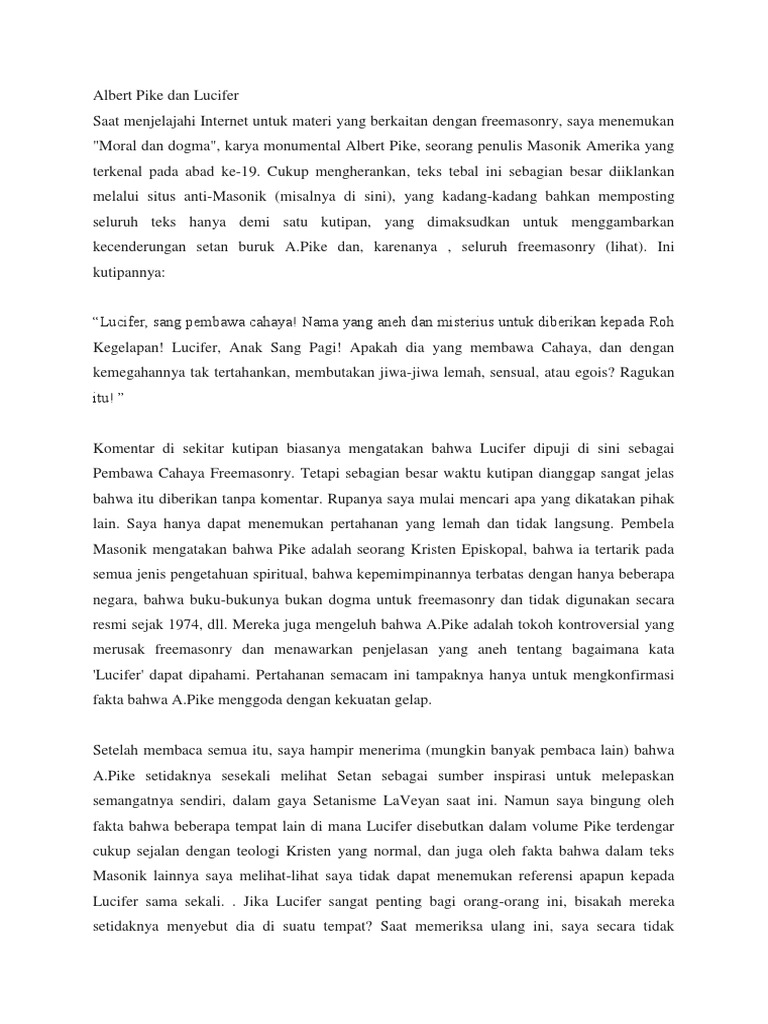 Albert Pike dan Lucifer
Saat menjelajahi Internet untuk materi yang berkaitan dengan freemasonry, saya menemukan "Moral dan dogma", karya monumental Albert Pike, seorang penulis Masonik Amerika yang terkenal pada abad ke-19. Cukup mengherankan, teks tebal ini sebagian besar diiklankan melalui situs anti-Masonik (misalnya di sini), yang kadang-kadang bahkan memposting seluruh teks hanya demi satu kutipan, yang dimaksudkan untuk menggambarkan kecenderungan setan buruk A.Pike dan, karenanya , seluruh freemasonry (lihat). Ini kutipannya:

“Lucifer, sang pembawa cahaya! Nama yang aneh dan misterius untuk diberikan kepada Roh Kegelapan! Lucifer, Anak Sang Pagi! Apakah dia yang membawa Cahaya, dan dengan kemegahannya tak tertahankan, membutakan jiwa-jiwa lemah, sensual, atau egois? Ragukan itu! ”

Komentar di sekitar kutipan biasanya mengatakan bahwa Lucifer dipuji di sini sebagai Pembawa Cahaya Freemasonry. Tetapi sebagian besar waktu kutipan dianggap sangat jelas bahwa itu diberikan tanpa komentar. Rupanya saya mulai mencari apa yang dikatakan pihak lain. Saya hanya dapat menemukan pertahanan yang lemah dan tidak langsung. Pembela Masonik mengatakan bahwa Pike adalah seorang Kristen Episkopal, bahwa ia tertarik pada semua jenis pengetahuan spiritual, bahwa kepemimpinannya terbatas dengan hanya beberapa negara, bahwa buku-bukunya bukan dogma untuk freemasonry dan tidak digunakan secara resmi sejak 1974, dll. Mereka juga mengeluh bahwa A.Pike adalah tokoh kontroversial yang merusak freemasonry dan menawarkan penjelasan yang aneh tentang bagaimana kata 'Lucifer' dapat dipahami. Pertahanan semacam ini tampaknya hanya untuk mengkonfirmasi fakta bahwa A.Pike menggoda dengan kekuatan gelap.

Setelah membaca semua itu, saya hampir menerima (mungkin banyak pembaca lain) bahwa A.Pike setidaknya sesekali melihat Setan sebagai sumber inspirasi untuk melepaskan semangatnya sendiri, dalam gaya Setanisme LaVeyan saat ini. Namun saya bingung oleh fakta bahwa beberapa tempat lain di mana Lucifer disebutkan dalam volume Pike terdengar cukup sejalan dengan teologi Kristen yang normal, dan juga oleh fakta bahwa dalam teks Masonik lainnya saya melihat-lihat saya tidak dapat menemukan referensi apapun kepada Lucifer sama sekali. . Jika Lucifer sangat penting bagi orang-orang ini, bisakah mereka setidaknya menyebut dia di suatu tempat? Saat memeriksa ulang ini, saya secara tidak